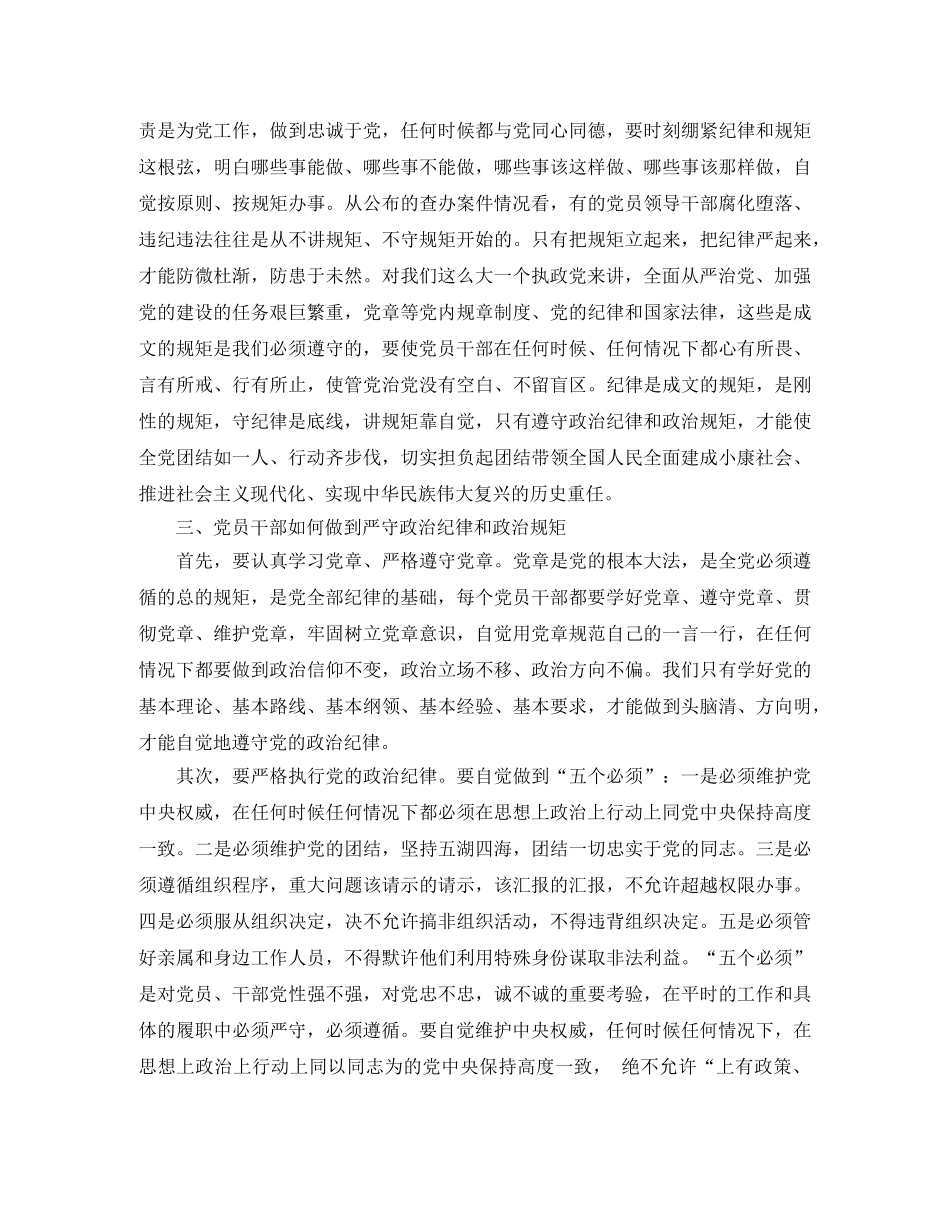 责是为党工作，做到忠诚于党，任何时候都与党同心同德，要时刻绷紧纪律和规矩这根弦，明白哪些事能做、哪些事不能做，哪些事该这样做、哪些事该那样做，自觉按原则、按规矩办事。从公布的查办案件情况看，有的党员领导干部腐化堕落、违纪违法往往是从不讲规矩、不守规矩开始的。只有把规矩立起来，把纪律严起来，才能防微杜渐，防患于未然。对我们这么大一个执政党来讲，全面从严治党、加强党的建设的任务艰巨繁重，党章等党内规章制度、党的纪律和国家法律，这些是成文的规矩是我们必须遵守的，要使党员干部在任何时候、任何情况下都心有所畏、言有所戒、行有所止，使管党治党没有空白、不留盲区。纪律是成文的规矩，是刚性的规矩，守纪律是底线，讲规矩靠自觉，只有遵守政治纪律和政治规矩，才能使全党团结如一人、行动齐步伐，切实担负起团结带领全国人民全面建成小康社会、推进社会主义现代化、实现中华民族伟大复兴的历史重任。

三、党员干部如何做到严守政治纪律和政治规矩

首先，要认真学习党章、严格遵守党章。党章是党的根本大法，是全党必须遵循的总的规矩，是党全部纪律的基础，每个党员干部都要学好党章、遵守党章、贯彻党章、维护党章，牢固树立党章意识，自觉用党章规范自己的一言一行，在任何情况下都要做到政治信仰不变，政治立场不移、政治方向不偏。我们只有学好党的基本理论、基本路线、基本纲领、基本经验、基本要求，才能做到头脑清、方向明，才能自觉地遵守党的政治纪律。

其次，要严格执行党的政治纪律。要自觉做到“五个必须”：一是必须维护党中央权威，在任何时候任何情况下都必须在思想上政治上行动上同党中央保持高度一致。二是必须维护党的团结，坚持五湖四海，团结一切忠实于党的同志。三是必须遵循组织程序，重大问题该请示的请示，该汇报的汇报，不允许超越权限办事。四是必须服从组织决定，决不允许搞非组织活动，不得违背组织决定。五是必须管好亲属和身边工作人员，不得默许他们利用特殊身份谋取非法利益。“五个必须”是对党员、干部党性强不强，对党忠不忠，诚不诚的重要考验，在平时的工作和具体的履职中必须严守，必须遵循。要自觉维护中央权威，任何时候任何情况下，在思想上政治上行动上同以同志为的党中央保持高度一致， 绝不允许“上有政策、